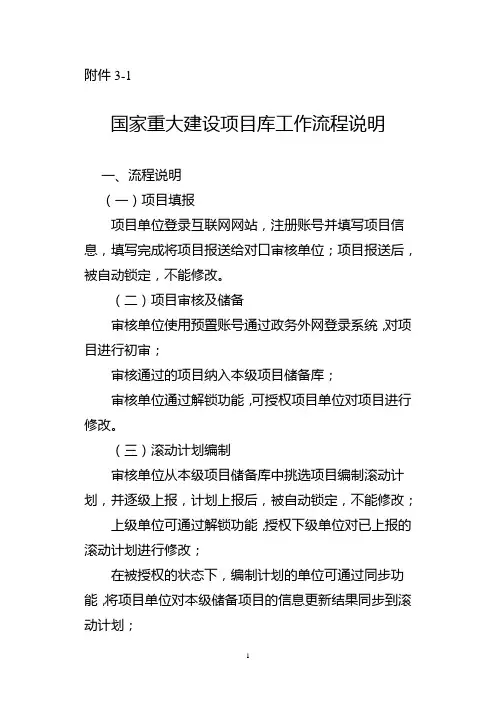 附件 3-1

国家重大建设项目库工作流程说明

一、流程说明

（一）项目填报

项目单位登录互联网网站，注册账号并填写项目信息，填写完成将项目报送给对口审核单位；项目报送后，被自动锁定，不能修改。

（二）项目审核及储备

审核单位使用预置账号通过政务外网登录系统，对项目进行初审；

审核通过的项目纳入本级项目储备库；

审核单位通过解锁功能，可授权项目单位对项目进行修改。

（三）滚动计划编制

审核单位从本级项目储备库中挑选项目编制滚动计划，并逐级上报，计划上报后，被自动锁定，不能修改；

上级单位可通过解锁功能，授权下级单位对已上报的滚动计划进行修改；

在被授权的状态下，编制计划的单位可通过同步功能，将项目单位对本级储备项目的信息更新结果同步到滚动计划；

1